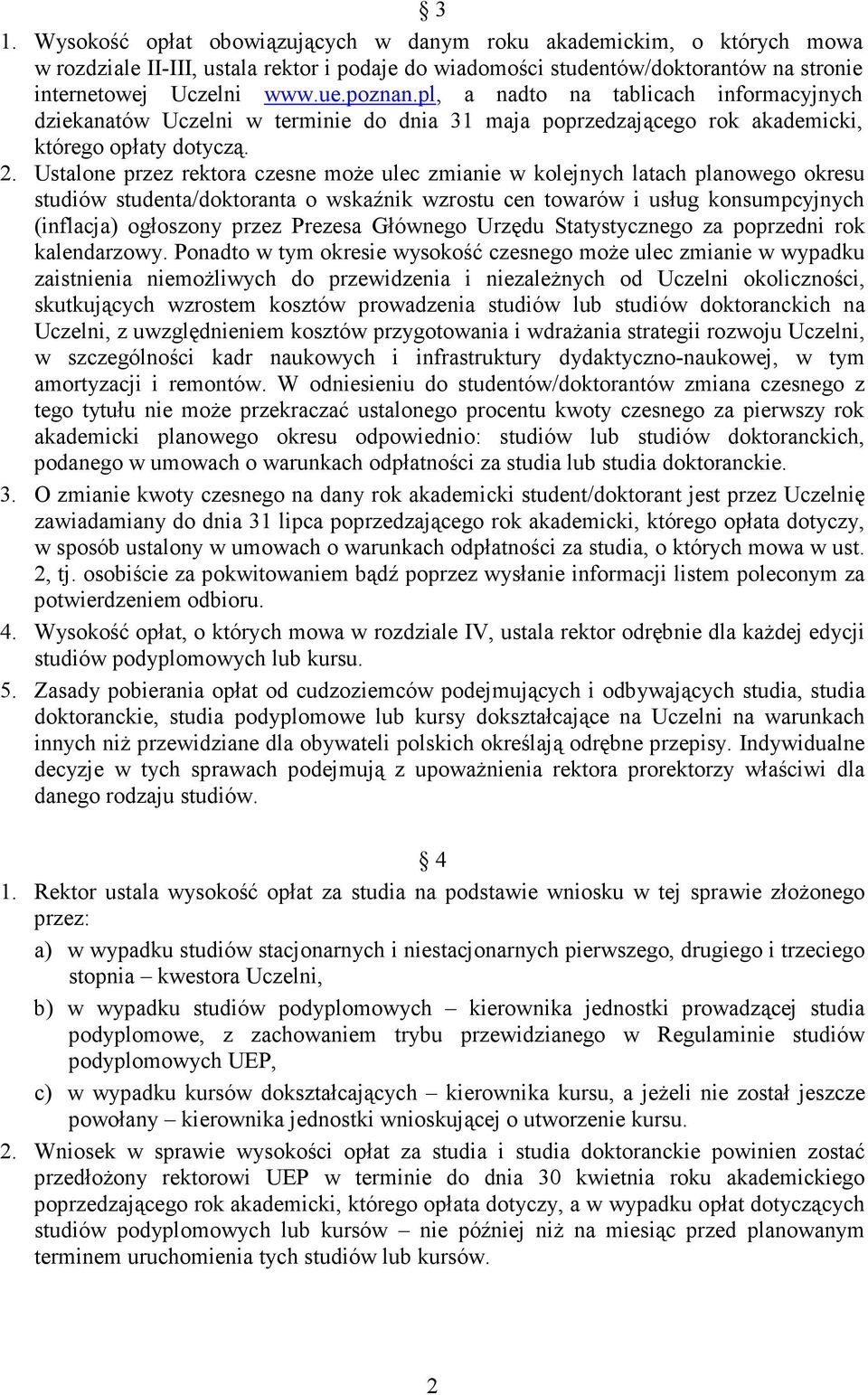 § 3

1. Wysokość opłat obowiązujących w danym roku akademickim, o których mowa w rozdziale II-III, ustala rektor i podaje do wiadomości studentów/doktorantów na stronie internetowej Uczelni www.ue.poznan.pl, a nadto na tablicach informacyjnych dziekanatów Uczelni w terminie do dnia 31 maja poprzedzającego rok akademicki, którego opłaty dotyczą.

2. Ustalone przez rektora czesne może ulec zmianie w kolejnych latach planowego okresu studiów studenta/doktoranta o wskaźnik wzrostu cen towarów i usług konsumpcyjnych (inflacja) ogłoszony przez Prezesa Głównego Urzędu Statystycznego za poprzedni rok kalendarzowy. Ponadto w tym okresie wysokość czesnego może ulec zmianie w wypadku zaistnienia niemożliwych do przewidzenia i niezależnych od Uczelni okoliczności, skutkujących wzrostem kosztów prowadzenia studiów lub studiów doktoranckich na Uczelni, z uwzględnieniem kosztów przygotowania i wdrażania strategii rozwoju Uczelni, w szczególności kadr naukowych i infrastruktury dydaktyczno-naukowej, w tym amortyzacji i remontów. W odniesieniu do studentów/doktorantów zmiana czesnego z tego tytułu nie może przekraczać ustalonego procentu kwoty czesnego za pierwszy rok akademicki planowego okresu odpowiednio: studiów lub studiów doktoranckich, podanego w umowach o warunkach odpłatności za studia lub studia doktoranckie.

3. O zmianie kwoty czesnego na dany rok akademicki student/doktorant jest przez Uczelnię zawiadamiany do dnia 31 lipca poprzedzającego rok akademicki, którego opłata dotyczy, w sposób ustalony w umowach o warunkach odpłatności za studia, o których mowa w ust. 2, tj. osobiście za pokwitowaniem bądź poprzez wysłanie informacji listem poleconym za potwierdzeniem odbioru.

4. Wysokość opłat, o których mowa w rozdziale IV, ustala rektor odrębnie dla każdej edycji studiów podyplomowych lub kursu.

5. Zasady pobierania opłat od cudzoziemców podejmujących i odbywających studia, studia doktoranckie, studia podyplomowe lub kursy dokształcające na Uczelni na warunkach innych niż przewidziane dla obywateli polskich określają odrębne przepisy. Indywidualne decyzje w tych sprawach podejmują z upoważnienia rektora prorektorzy właściwi dla danego rodzaju studiów.

§ 4

1. Rektor ustala wysokość opłat za studia na podstawie wniosku w tej sprawie złożonego przez:
a) w wypadku studiów stacjonarnych i niestacjonarnych pierwszego, drugiego i trzeciego stopnia – kwestora Uczelni,
b) w wypadku studiów podyplomowych – kierownika jednostki prowadzącej studia podyplomowe, z zachowaniem trybu przewidzianego w Regulaminie studiów podyplomowych UEP,
c) w wypadku kursów dokształcających – kierownika kursu, a jeżeli nie został jeszcze powołany – kierownika jednostki wnioskującej o utworzenie kursu.

2. Wniosek w sprawie wysokości opłat za studia i studia doktoranckie powinien zostać przedłożony rektorowi UEP w terminie do dnia 30 kwietnia roku akademickiego poprzedzającego rok akademicki, którego opłata dotyczy, a w wypadku opłat dotyczących studiów podyplomowych lub kursów – nie później niż na miesiąc przed planowanym terminem uruchomienia tych studiów lub kursów.

2